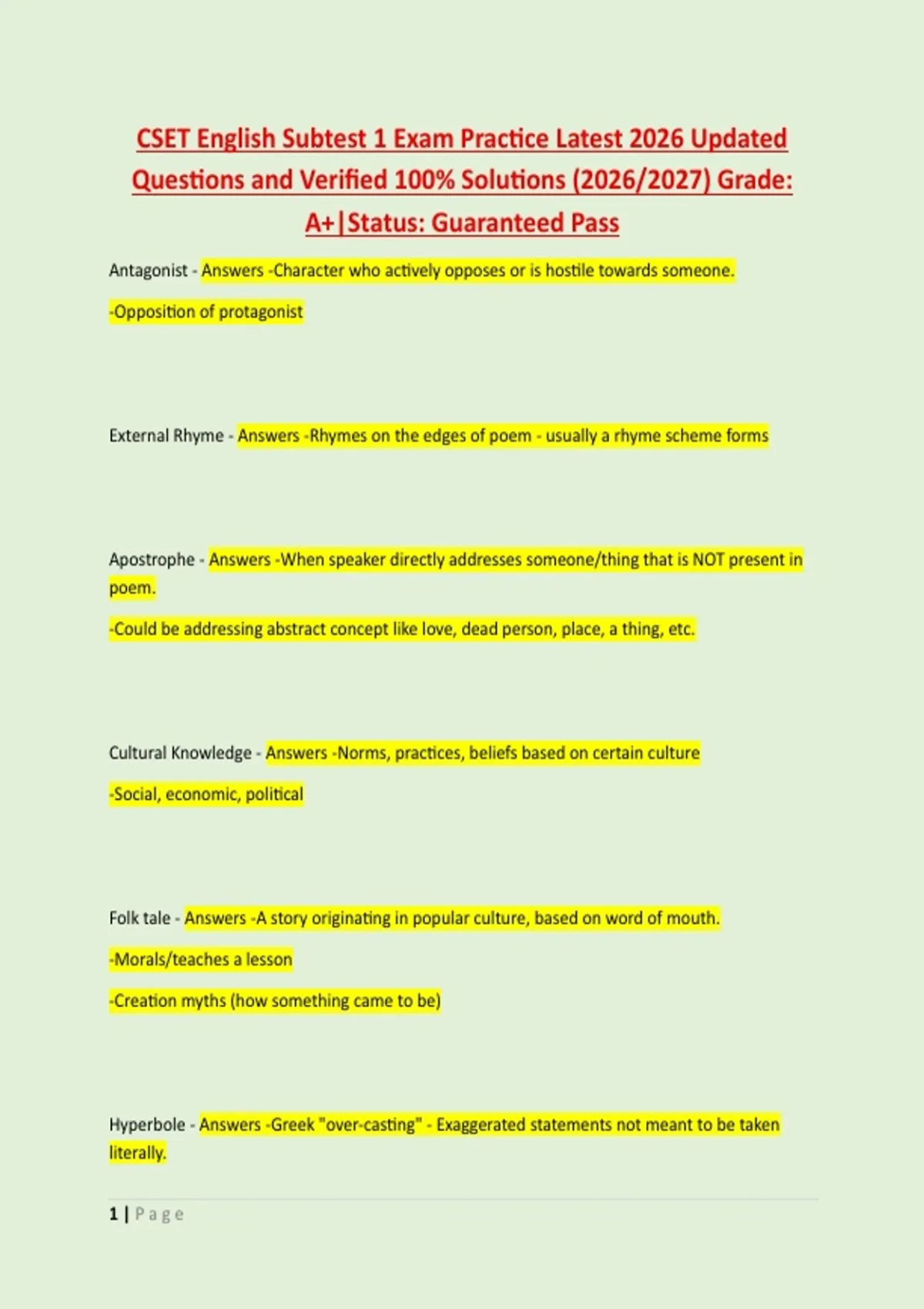 CSET English Subtest 1 Exam Practice Latest 2026 Updated Questions and Verified 100% Solutions (2026/2027) Grade: A+|Status: Guaranteed Pass

Antagonist - Answers -Character who actively opposes or is hostile towards someone.

-Opposition of protagonist

External Rhyme - Answers -Rhymes on the edges of poem - usually a rhyme scheme forms

Apostrophe - Answers -When speaker directly addresses someone/thing that is NOT present in poem.

-Could be addressing abstract concept like love, dead person, place, a thing, etc.

Cultural Knowledge - Answers -Norms, practices, beliefs based on certain culture

-Social, economic, political

Folk tale - Answers -A story originating in popular culture, based on word of mouth.

-Morals/teaches a lesson

-Creation myths (how something came to be)

Hyperbole - Answers -Greek "over-casting" - Exaggerated statements not meant to be taken literally.

1 | Page